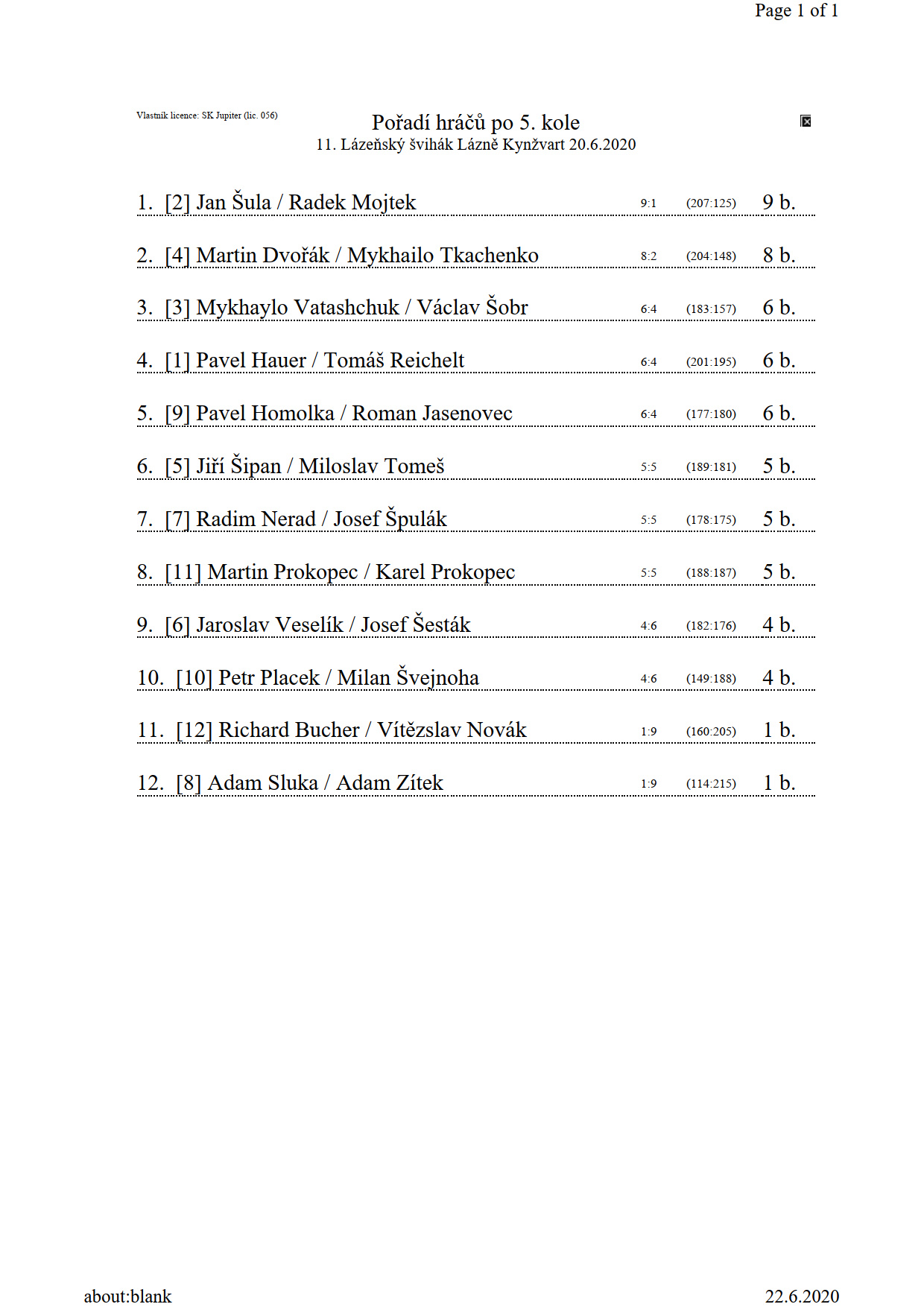 Page 1 of 1

Vlastník licence: SK Jupiter (lic. 056)

Pořadí hráčů po 5. kole
11. Lázeňský švihák Lázně Kynžvart 20.6.2020

1. [2] Jan Šula / Radek Mojtek 9:1 (207:125) 9 b.

2. [4] Martin Dvořák / Mykhailo Tkachenko 8:2 (204:148) 8 b.

3. [3] Mykhaylo Vatashchuk / Václav Šobr 6:4 (183:157) 6 b.

4. [1] Pavel Hauer / Tomáš Reichelt 6:4 (201:195) 6 b.

5. [9] Pavel Homolka / Roman Jasenovec 6:4 (177:180) 6 b.

6. [5] Jiří Šipan / Miloslav Tomeš 5:5 (189:181) 5 b.

7. [7] Radim Nerad / Josef Špulák 5:5 (178:175) 5 b.

8. [11] Martin Prokopec / Karel Prokopec 5:5 (188:187) 5 b.

9. [6] Jaroslav Veselík / Josef Šesták 4:6 (182:176) 4 b.

10. [10] Petr Placek / Milan Švejnoha 4:6 (149:188) 4 b.

11. [12] Richard Bucher / Vítězslav Novák 1:9 (160:205) 1 b.

12. [8] Adam Sluka / Adam Zítek 1:9 (114:215) 1 b.

about:blank 22.6.2020